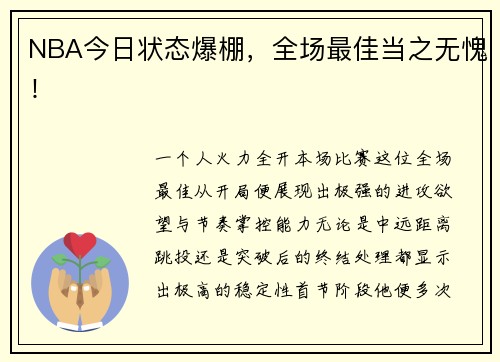 NBA今日状态爆棚，全场最佳当之无愧！

一个人火力全开本场比赛这位全场最佳从开局便展现出极强的进攻欲望与节奏掌控能力无论是中远距离跳投还是突破后的终结处理都显示出极高的稳定性首节阶段他便多次